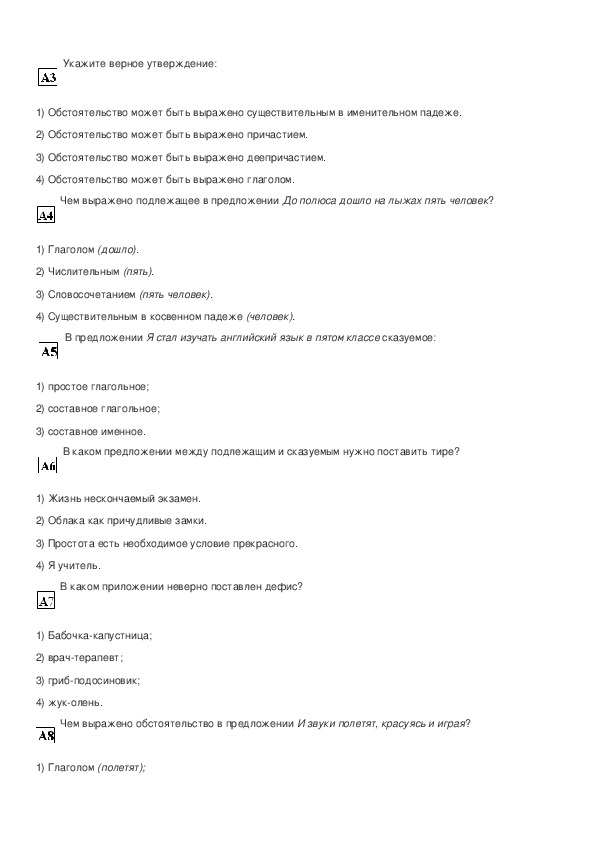 A3 Укажите верное утверждение:

1) Обстоятельство может быть выражено существительным в именительном падеже.

2) Обстоятельство может быть выражено причастием.

3) Обстоятельство может быть выражено деепричастием.

4) Обстоятельство может быть выражено глаголом.

A4 Чем выражено подлежащее в предложении До полюса дошло на лыжах пять человек?

1) Глаголом (дошло).

2) Числительным (пять).

3) Словосочетанием (пять человек).

4) Существительным в косвенном падеже (человек).

A5 В предложении Я стал изучать английский язык в пятом классе сказуемое:

1) простое глагольное;

2) составное глагольное;

3) составное именное.

A6 В каком предложении между подлежащим и сказуемым нужно поставить тире?

1) Жизнь нескончаемый экзамен.

2) Облака как причудливые замки.

3) Простота есть необходимое условие прекрасного.

4) Я учитель.

A7 В каком приложении неверно поставлен дефис?

1) Бабочка-капустница;

2) врач-терапевт;

3) гриб-подосиновик;

4) жук-олень.

A8 Чем выражено обстоятельство в предложении И звуки полетят, красуясь и играя?

1) Глаголом (полетят);